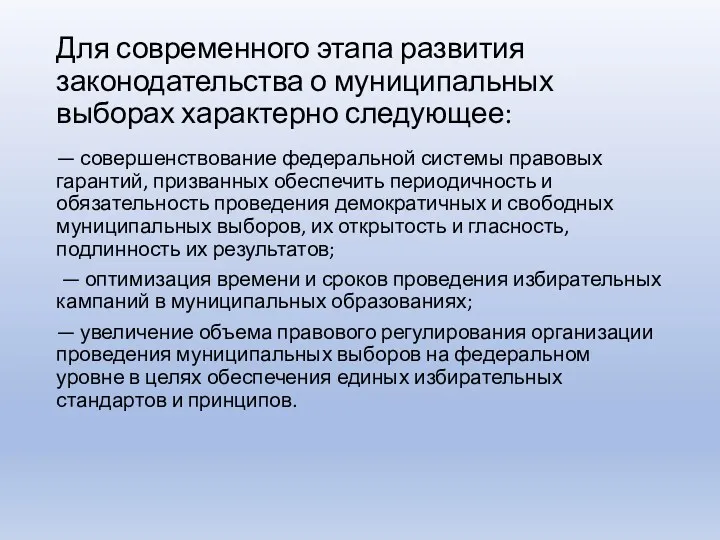 Для современного этапа развития законодательства о муниципальных выборах характерно следующее:

— совершенствование федеральной системы правовых гарантий, призванных обеспечить периодичность и обязательность проведения демократичных и свободных муниципальных выборов, их открытость и гласность, подлинность их результатов;

— оптимизация времени и сроков проведения избирательных кампаний в муниципальных образованиях;

— увеличение объема правового регулирования организации проведения муниципальных выборов на федеральном уровне в целях обеспечения единых избирательных стандартов и принципов.